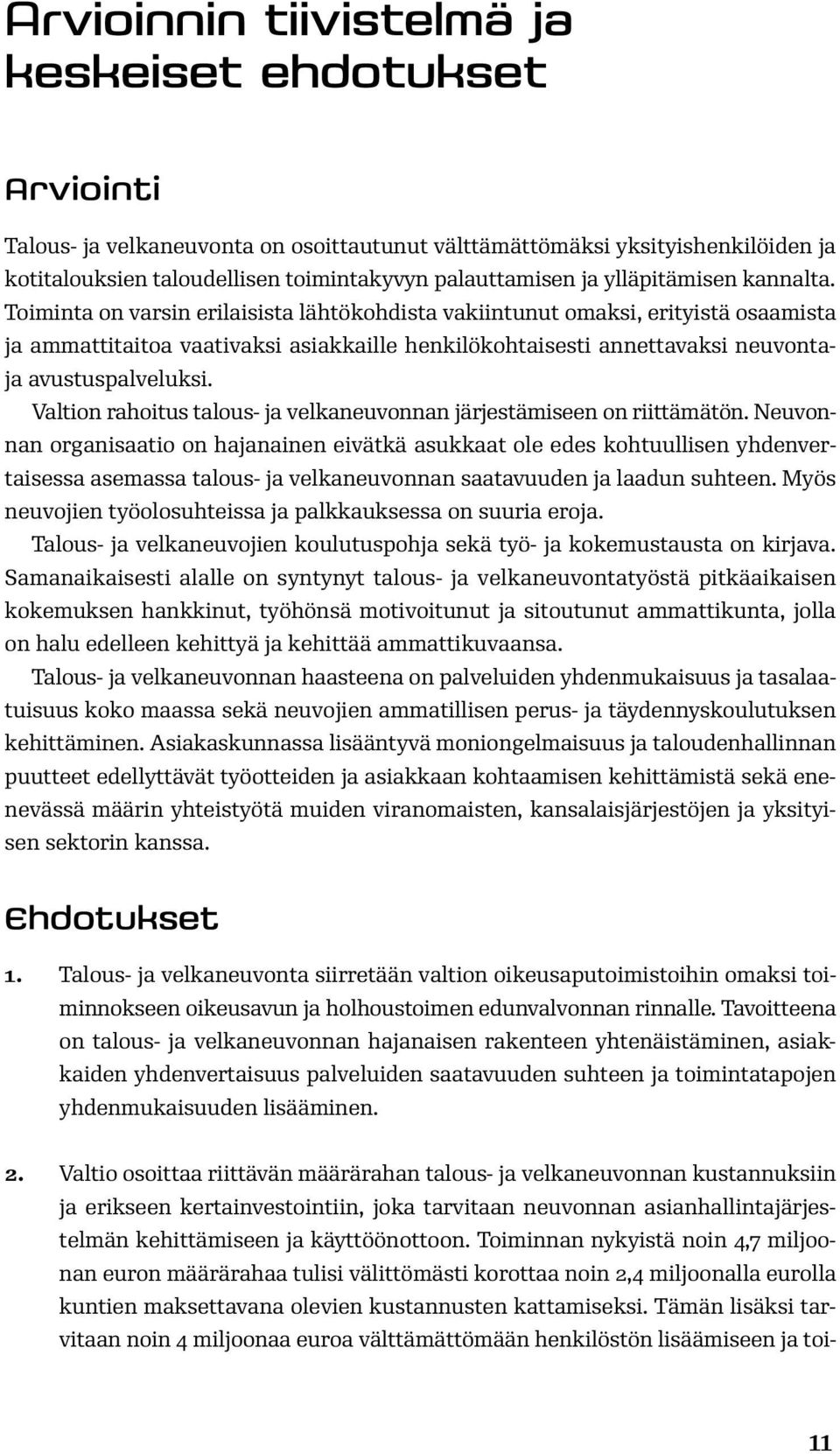 Arvioinnin tiivistelmä ja keskeiset ehdotukset

Arviointi

Talous- ja velkaneuvonta on osoittautunut välttämättömäksi yksityishenkilöiden ja kotitalouksien taloudellisen toimintakyvyn palauttamisen ja ylläpitämisen kannalta. Toiminta on varsin erilaisista lähtökohdista vakiintunut omaksi, erityistä osaamista ja ammattitaitoa vaativaksi asiakkaille henkilökohtaisesti annettavaksi neuvonta- ja avustuspalveluksi.

Valtion rahoitus talous- ja velkaneuvonnan järjestämiseen on riittämätön. Neuvonnan organisaatio on hajanainen eivätkä asukkaat ole edes kohtuullisen yhdenvertaisessa asemassa talous- ja velkaneuvonnan saatavuuden ja laadun suhteen. Myös neuvojien työolosuhteissa ja palkkauksessa on suuria eroja.

Talous- ja velkaneuvojien koulutuspohja sekä työ- ja kokemustausta on kirjava. Samanaikaisesti alalle on syntynyt talous- ja velkaneuvontatyöstä pitkäaikaisen kokemuksen hankkinut, työhönsä motivoitunut ja sitoutunut ammattikunta, jolla on halu edelleen kehittyä ja kehittää ammattikuvaansa.

Talous- ja velkaneuvonnan haasteena on palveluiden yhdenmukaisuus ja tasalaatuisuus koko maassa sekä neuvojien ammatillisen perus- ja täydennyskoulutuksen kehittäminen. Asiakaskunnassa lisääntyvä moniongelmaisuus ja taloudenhallinnan puutteet edellyttävät työotteiden ja asiakkaan kohtaamisen kehittämistä sekä enenevässä määrin yhteistyötä muiden viranomaisten, kansalaisjärjestöjen ja yksityisen sektorin kanssa.

Ehdotukset

1. Talous- ja velkaneuvonta siirretään valtion oikeusaputoimistoihin omaksi toiminnokseen oikeusavun ja holhoustoimen edunvalvonnan rinnalle. Tavoitteena on talous- ja velkaneuvonnan hajanaisen rakenteen yhtenäistäminen, asiakkaiden yhdenvertaisuus palveluiden saatavuuden suhteen ja toimintatapojen yhdenmukaisuuden lisääminen.

2. Valtio osoittaa riittävän määrärahan talous- ja velkaneuvonnan kustannuksiin ja erikseen kertainvestointiin, joka tarvitaan neuvonnan asianhallintajärjestelmän kehittämiseen ja käyttöönottoon. Toiminnan nykyistä noin 4,7 miljoonan euron määrärahaa tulisi välittömästi korottaa noin 2,4 miljoonalla eurolla kuntien maksettavana olevien kustannusten kattamiseksi. Tämän lisäksi tarvitaan noin 4 miljoonaa euroa välttämättömään henkilöstön lisäämiseen ja toi-

11